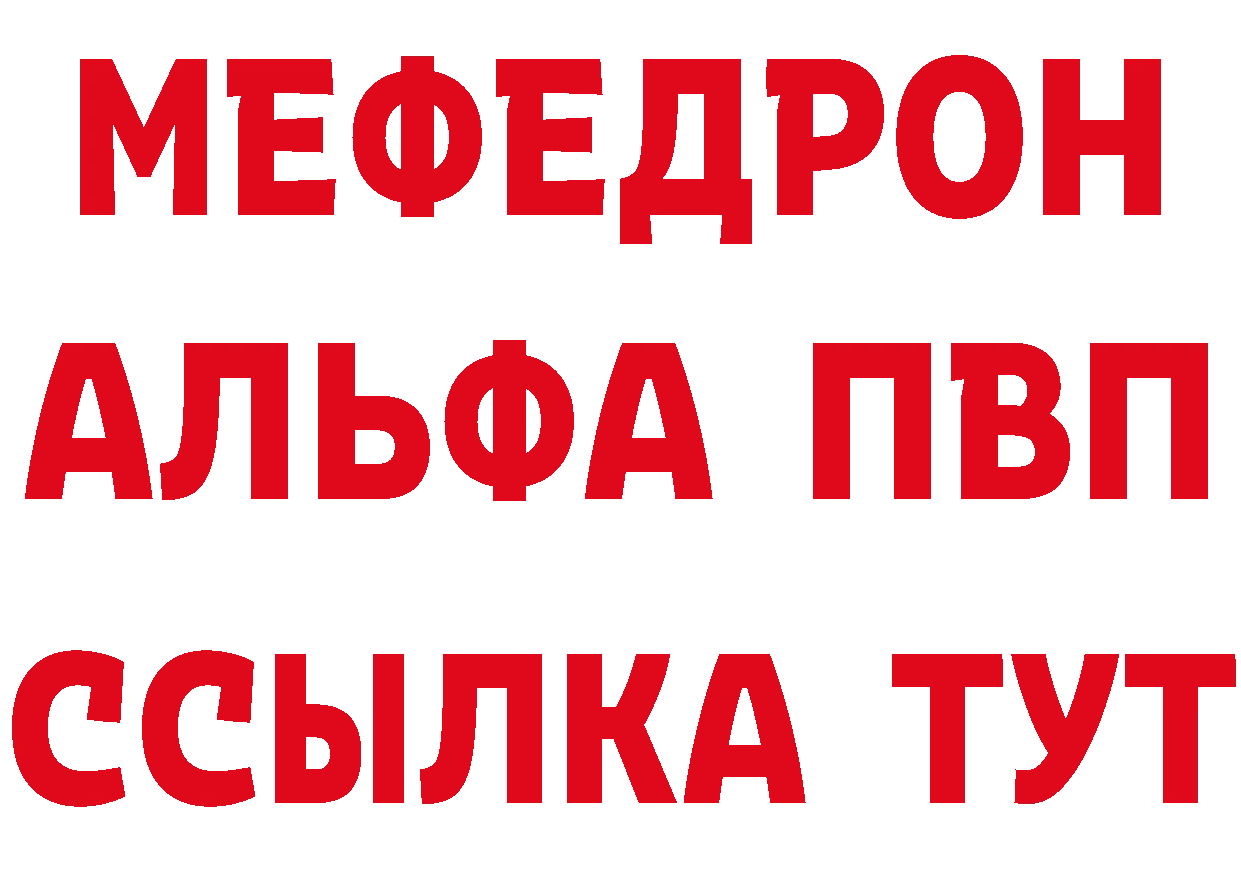 МЕФЕДРОН
АЛЬФА ПВП
ССЫЛКА ТУТ